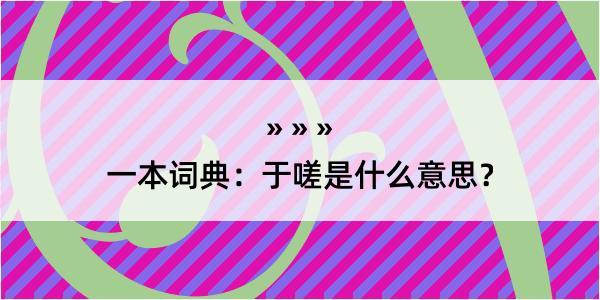 » » »

一本词典：于嗟是什么意思？